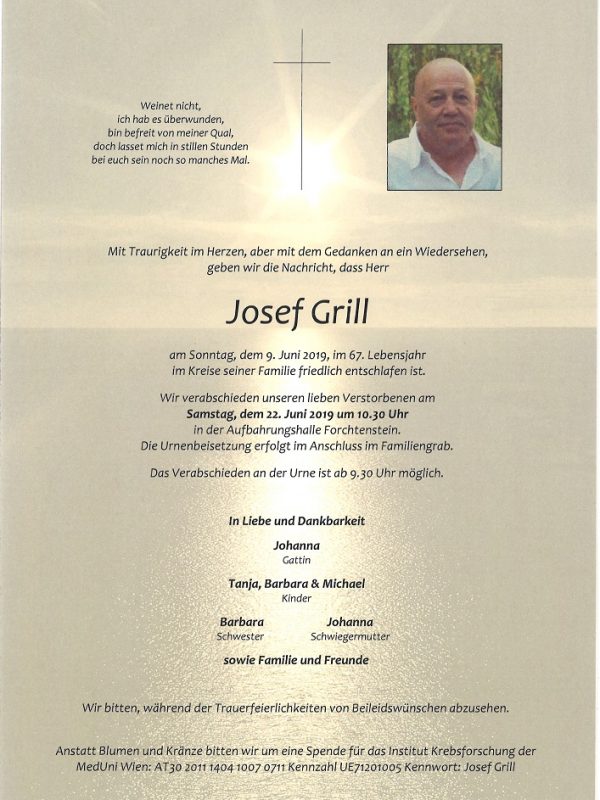 Weinet nicht,
ich hab es überwunden,
bin befreit von meiner Qual,
doch lasset mich in stillen Stunden
bei euch sein noch so manches Mal.

Mit Traurigkeit im Herzen, aber mit dem Gedanken an ein Wiedersehen, geben wir die Nachricht, dass Herr

Josef Grill

am Sonntag, dem 9. Juni 2019, im 67. Lebensjahr im Kreise seiner Familie friedlich entschlafen ist.

Wir verabschieden unseren lieben Verstorbenen am
Samstag, dem 22. Juni 2019 um 10.30 Uhr
in der Aufbahrungshalle Forchtenstein.
Die Urnenbeisetzung erfolgt im Anschluss im Familiengrab.

Das Verabschieden an der Urne ist ab 9.30 Uhr möglich.

In Liebe und Dankbarkeit

Johanna
Gattin

Tanja, Barbara & Michael
Kinder

Barbara
Schwester

Johanna
Schwiegermutter

sowie Familie und Freunde

Wir bitten, während der Trauerfeierlichkeiten von Beileidswünschen abzusehen.

Anstatt Blumen und Kränze bitten wir um eine Spende für das Institut Krebsforschung der MedUni Wien: AT30 2011 1404 1007 0711 Kennzahl UE71201005 Kennwort: Josef Grill